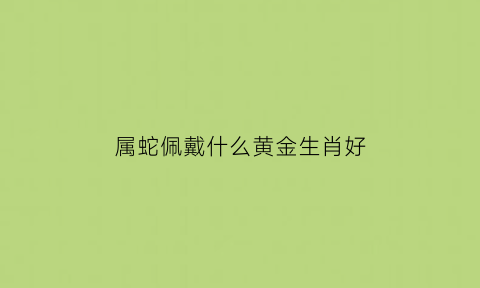 属蛇佩戴什么黄金生肖好